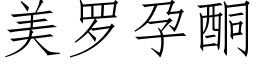 美罗孕酮